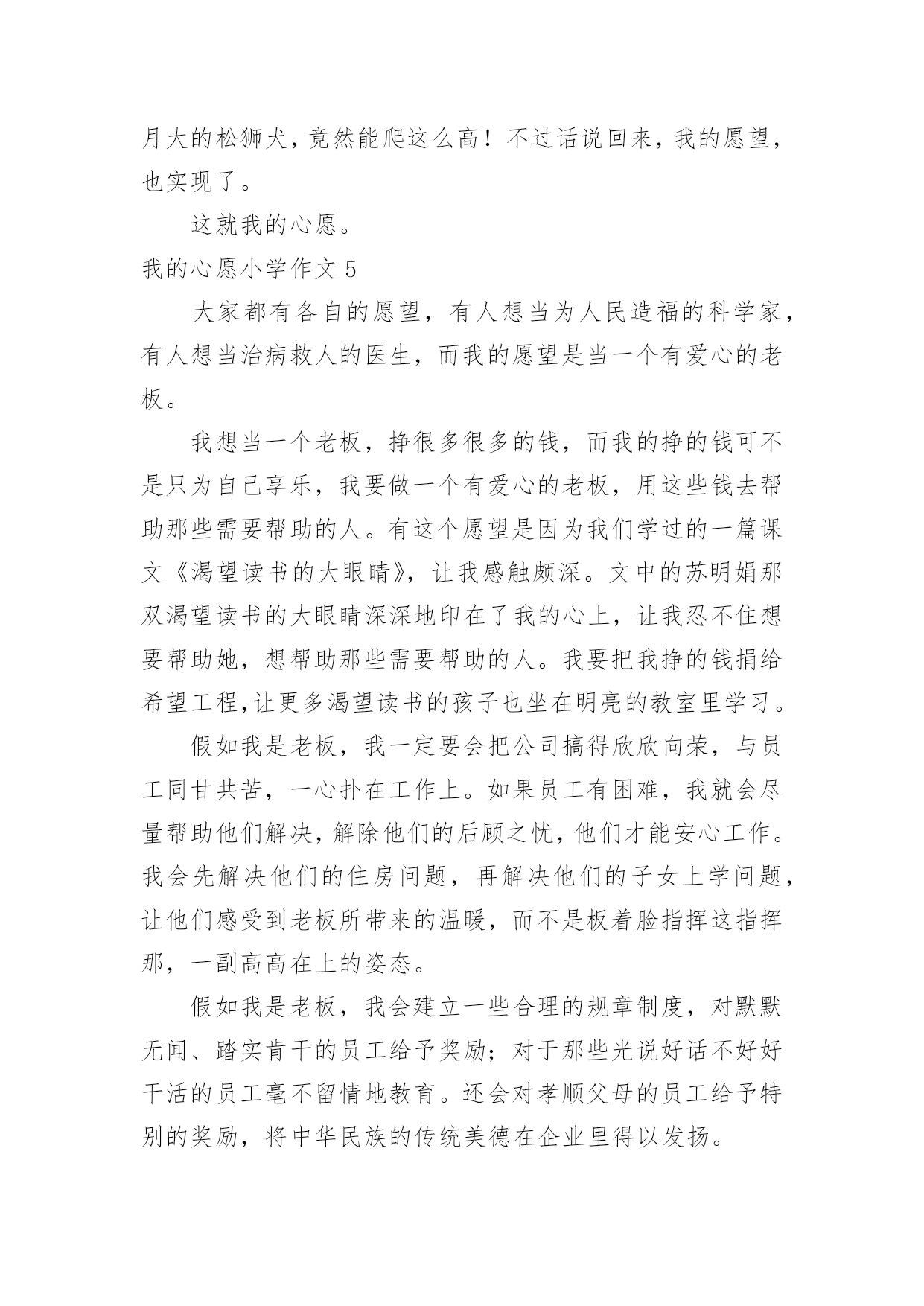 月大的松狮犬，竟然能爬这么高！不过话说回来，我的愿望，也实现了。

这就我的心愿。

我的心愿小学作文 5

大家都有各自的愿望，有人想当为人民造福的科学家，有人想当治病救人的医生，而我的愿望是当一个有爱心的老板。

我想当一个老板，挣很多很多的钱，而我的挣的钱可不是只为自己享乐，我要做一个有爱心的老板，用这些钱去帮助那些需要帮助的人。有这个愿望是因为我们学过的一篇课文《渴望读书的大眼睛》，让我感触颇深。文中的苏明娟那双渴望读书的大眼睛深深地印在了我的心上，让我忍不住想要帮助她，想帮助那些需要帮助的人。我要把我挣的钱捐给希望工程,让更多渴望读书的孩子也坐在明亮的教室里学习。

假如我是老板，我一定要会把公司搞得欣欣向荣，与员工同甘共苦，一心扑在工作上。如果员工有困难，我就会尽量帮助他们解决，解除他们的后顾之忧，他们才能安心工作。我会先解决他们的住房问题，再解决他们的子女上学问题，让他们感受到老板所带来的温暖，而不是板着脸指挥这指挥那，一副高高在上的姿态。

假如我是老板，我会建立一些合理的规章制度，对默默无闻、踏实肯干的员工给予奖励；对于那些光说好话不好好干活的员工毫不留情地教育。还会对孝顺父母的员工给予特别的奖励，将中华民族的传统美德在企业里得以发扬。